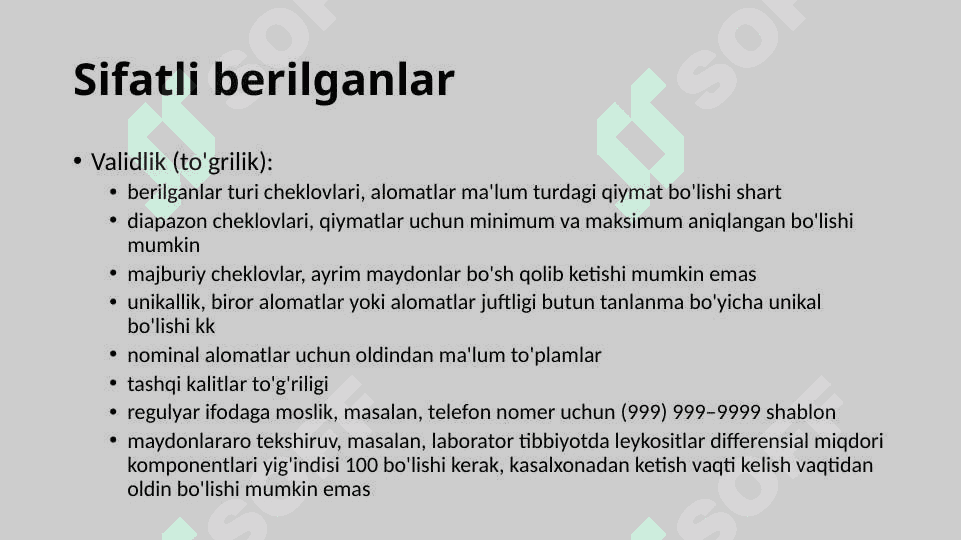 Sifatli berilganlar

• Validlik (to'grilik):
  • berilganlar turi cheklovlari, alomatlar ma'lum turdagi qiymat bo'lishi shart
  • diapazon cheklovlari, qiymatlar uchun minimum va maksimum aniqlangan bo'lishi mumkin
  • majburiy cheklovlar, ayrim maydonlar bo'sh qolib ketishi mumkin emas
  • unikallik, biror alomatlar yoki alomatlar juftligi butun tanlanma bo'yicha unikal bo'lishi kk
  • nominal alomatlar uchun oldindan ma'lum to'plamlar
  • tashqi kalitlar to'g'riligi
  • regulyar ifodaga moslik, masalan, telefon nomer uchun (999) 999–9999 shablon
  • maydonlararo tekshiruv, masalan, laborator tibbiyotda leykositlar differensial miqdori komponentlari yig'indisi 100 bo'lishi kerak, kasalxonadan ketish vaqti kelish vaqtidan oldin bo'lishi mumkin emas